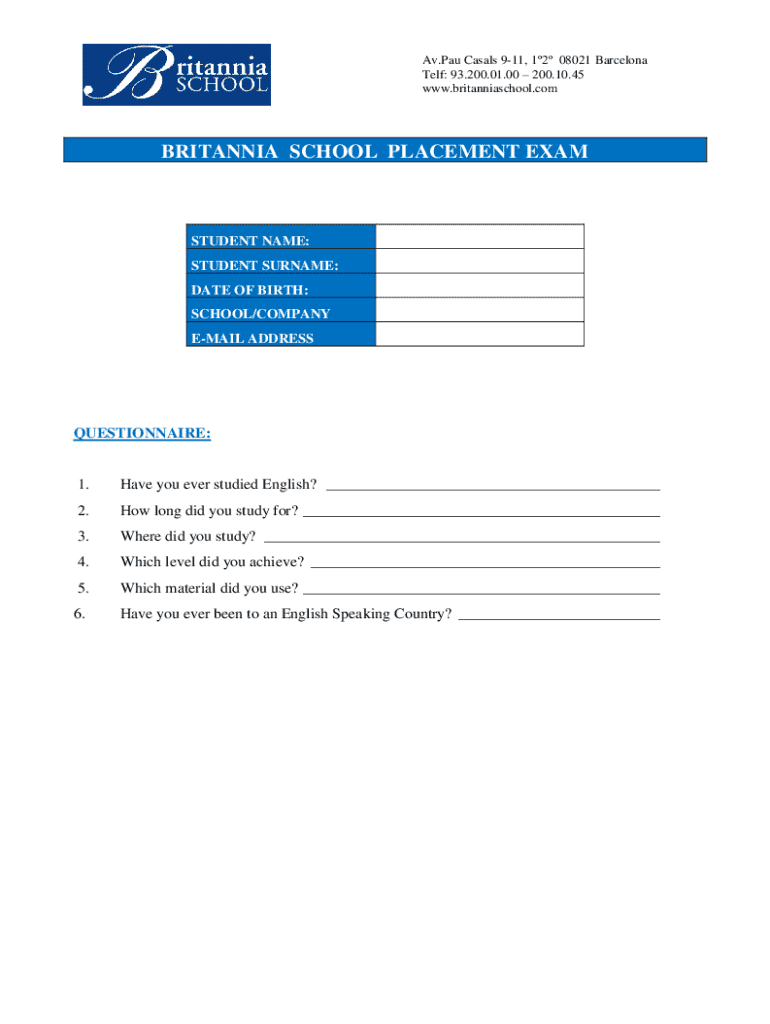 Britannia SCHOOL

Av.Pau Casals 9-11, 1º2º 08021 Barcelona
Telf: 93.200.01.00 – 200.10.45
www.britanniaschool.com

BRITANNIA SCHOOL PLACEMENT EXAM

| STUDENT NAME: | |
|---|---|
| STUDENT SURNAME: | |
| DATE OF BIRTH: | |
| SCHOOL/COMPANY | |
| E-MAIL ADDRESS | |

QUESTIONNAIRE:

1. Have you ever studied English? ___

2. How long did you study for? ___

3. Where did you study? ___

4. Which level did you achieve? ___

5. Which material did you use? ___

6. Have you ever been to an English Speaking Country? ___